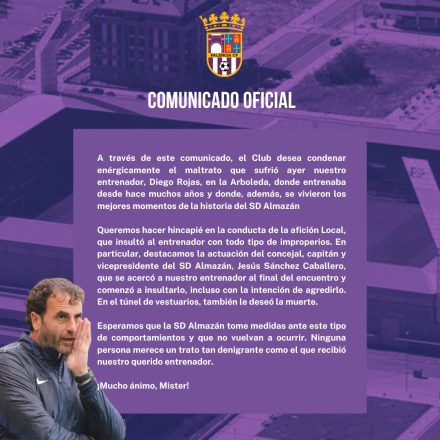 PALENCIA CF

COMUNICADO OFICIAL

A través de este comunicado, el Club desea condenar enérgicamente el maltrato que sufrió ayer nuestro entrenador, Diego Rojas, en la Arboleda, donde entrenaba desde hace muchos años y donde, además, se vivieron los mejores momentos de la historia del SD Almazán

Queremos hacer hincapié en la conducta de la afición Local, que insultó al entrenador con todo tipo de improperios. En particular, destacamos la actuación del concejal, capitán y vicepresidente del SD Almazán, Jesús Sánchez Caballero, que se acercó a nuestro entrenador al final del encuentro y comenzó a insultarlo, incluso con la intención de agredirlo. En el túnel de vestuarios, también le deseó la muerte.

Esperamos que la SD Almazán tome medidas ante este tipo de comportamientos y que no vuelvan a ocurrir. Ninguna persona merece un trato tan denigrante como el que recibió nuestro querido entrenador.

¡Mucho ánimo, Mister!